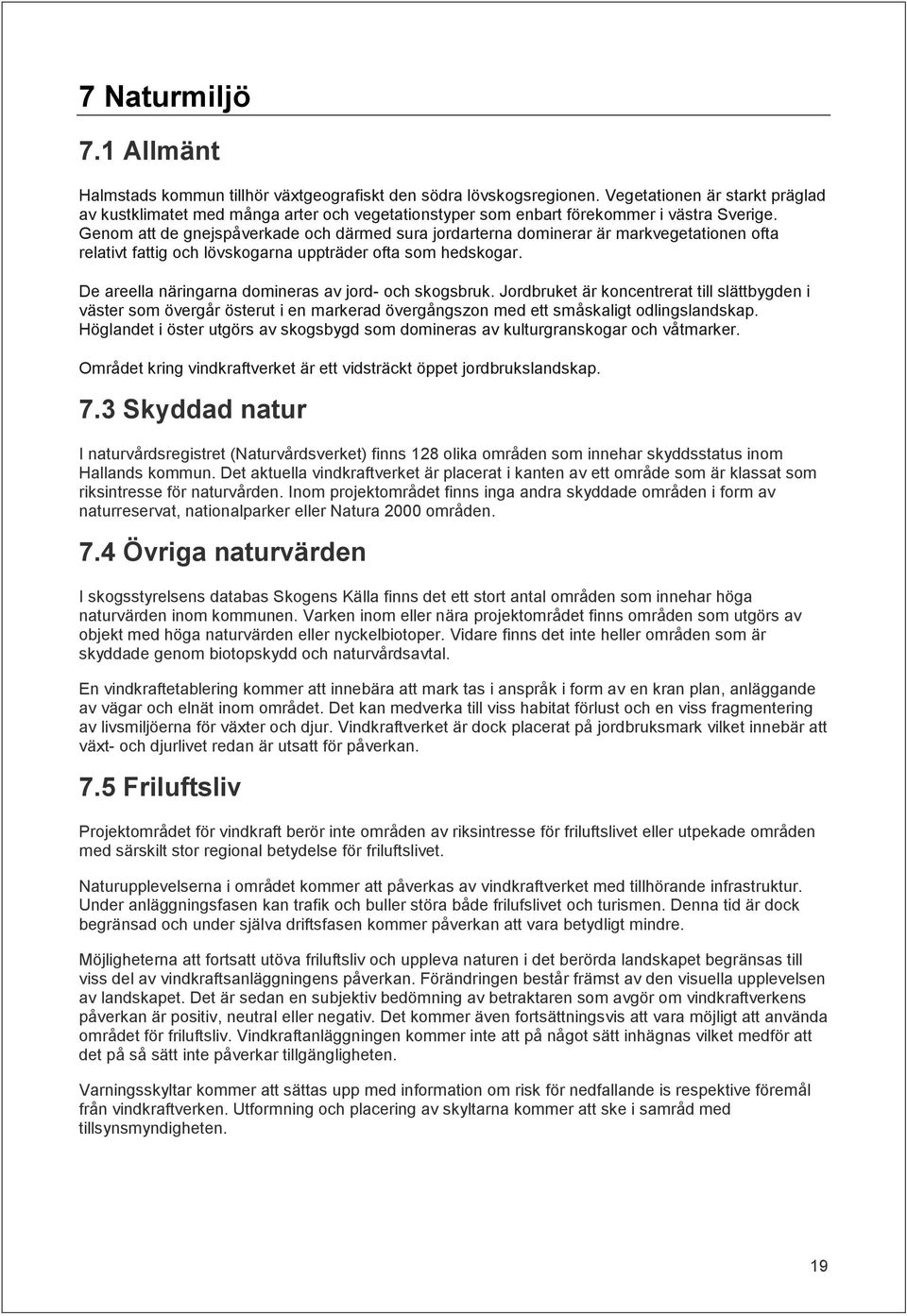 7 Naturmiljö

7.1 Allmänt

Halmstads kommun tillhör växtgeografiskt den södra lövskogsregionen. Vegetationen är starkt präglad av kustklimatet med många arter och vegetationstyper som enbart förekommer i västra Sverige. Genom att de gnejspåverkade och därmed sura jordarterna dominerar är markvegetationen ofta relativt fattig och lövskogarna uppträder ofta som hedskogar.

De areella näringarna domineras av jord- och skogsbruk. Jordbruket är koncentrerat till slättbygden i väster som övergår österut i en markerad övergångszon med ett småskaligt odlingslandskap. Höglandet i öster utgörs av skogsbygd som domineras av kulturgranskogar och våtmarker.

Området kring vindkraftverket är ett vidsträckt öppet jordbrukslandskap.

7.3 Skyddad natur

I naturvårdsregistret (Naturvårdsverket) finns 128 olika områden som innehar skyddsstatus inom Hallands kommun. Det aktuella vindkraftverket är placerat i kanten av ett område som är klassat som riksintresse för naturvården. Inom projektområdet finns inga andra skyddade områden i form av naturreservat, nationalparker eller Natura 2000 områden.

7.4 Övriga naturvärden

I skogsstyrelsens databas Skogens Källa finns det ett stort antal områden som innehar höga naturvärden inom kommunen. Varken inom eller nära projektområdet finns områden som utgörs av objekt med höga naturvärden eller nyckelbiotoper. Vidare finns det inte heller områden som är skyddade genom biotopskydd och naturvårdsavtal.

En vindkraftetablering kommer att innebära att mark tas i anspråk i form av en kran plan, anläggande av vägar och elnät inom området. Det kan medverka till viss habitat förlust och en viss fragmentering av livsmiljöerna för växter och djur. Vindkraftverket är dock placerat på jordbruksmark vilket innebär att växt- och djurlivet redan är utsatt för påverkan.

7.5 Friluftsliv

Projektområdet för vindkraft berör inte områden av riksintresse för friluftslivet eller utpekade områden med särskilt stor regional betydelse för friluftslivet.

Naturupplevelserna i området kommer att påverkas av vindkraftverket med tillhörande infrastruktur. Under anläggningsfasen kan trafik och buller störa både friluftslivet och turismen. Denna tid är dock begränsad och under själva driftsfasen kommer påverkan att vara betydligt mindre.

Möjligheterna att fortsatt utöva friluftsliv och uppleva naturen i det berörda landskapet begränsas till viss del av vindkraftsanläggningens påverkan. Förändringen består främst av den visuella upplevelsen av landskapet. Det är sedan en subjektiv bedömning av betraktaren som avgör om vindkraftverkens påverkan är positiv, neutral eller negativ. Det kommer även fortsättningsvis att vara möjligt att använda området för friluftsliv. Vindkraftanläggningen kommer inte att på något sätt inhägnas vilket medför att det på så sätt inte påverkar tillgängligheten.

Varningsskyltar kommer att sättas upp med information om risk för nedfallande is respektive föremål från vindkraftverken. Utformning och placering av skyltarna kommer att ske i samråd med tillsynsmyndigheten.

19